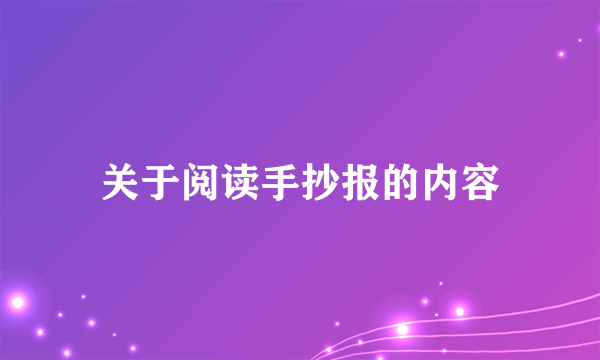 关于阅读手抄报的内容